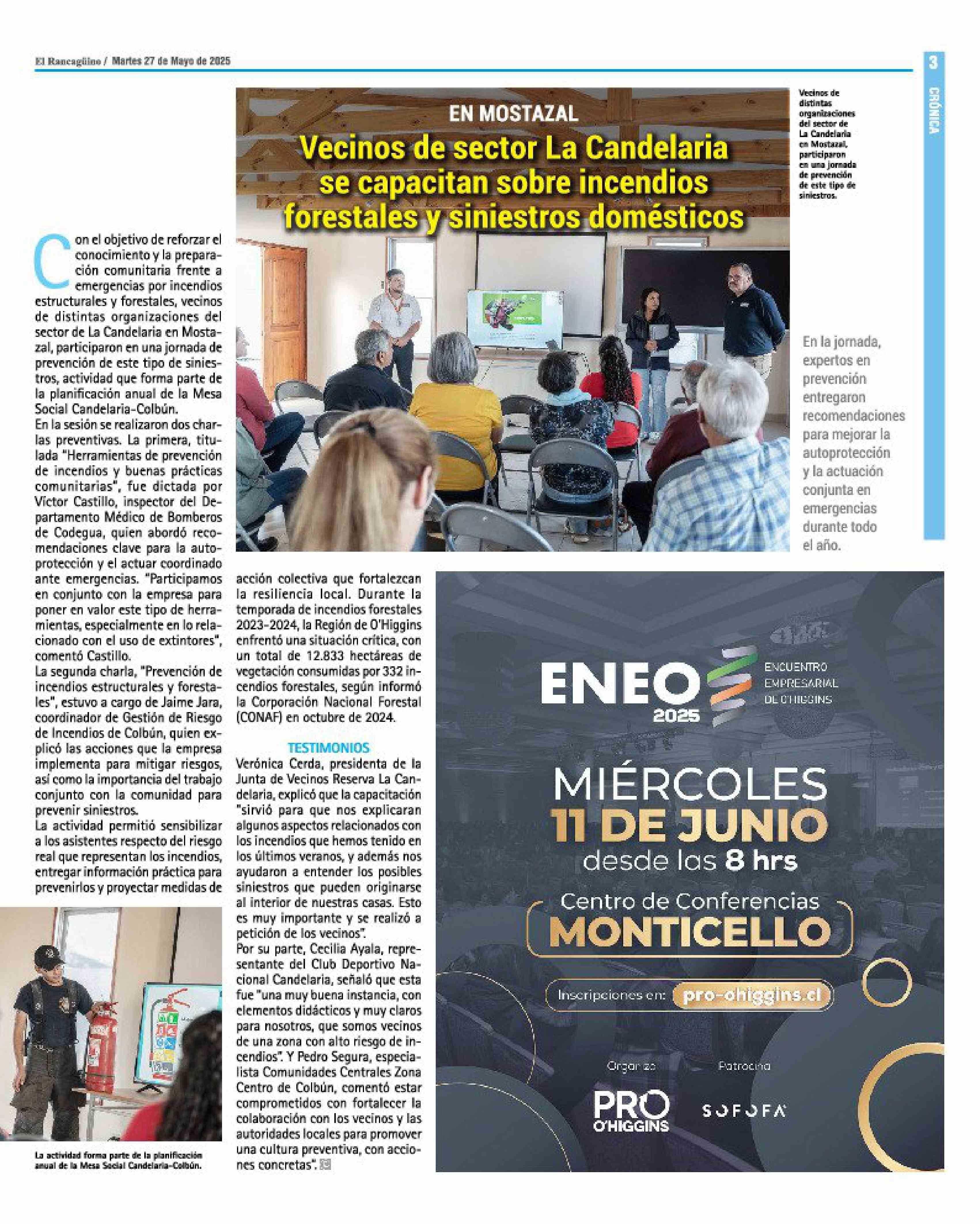 El Rancagüino / Martes 27 de Mayo de 2025

3

CRÓNICA

EN MOSTAZAL

Vecinos de sector La Candelaria se capacitan sobre incendios forestales y siniestros domésticos

Vecinos de distintas organizaciones del sector de La Candelaria en Mostazal, participaron en una jornada de prevención de este tipo de siniestros.

En la jornada, expertos en prevención entregaron recomendaciones para mejorar la autoprotección y la actuación conjunta en emergencias durante todo el año.

Con el objetivo de reforzar el conocimiento y la preparación comunitaria frente a emergencias por incendios estructurales y forestales, vecinos de distintas organizaciones del sector de La Candelaria en Mostazal, participaron en una jornada de prevención de este tipo de siniestros, actividad que forma parte de la planificación anual de la Mesa Social Candelaria-Colbún.

En la sesión se realizaron dos charlas preventivas. La primera, titulada "Herramientas de prevención de incendios y buenas prácticas comunitarias", fue dictada por Víctor Castillo, inspector del Departamento Médico de Bomberos de Codegua, quien abordó recomendaciones clave para la autoprotección y el actuar coordinado ante emergencias. "Participamos en conjunto con la empresa para poner en valor este tipo de herramientas, especialmente en lo relacionado con el uso de extintores", comentó Castillo.

La segunda charla, "Prevención de incendios estructurales y forestales", estuvo a cargo de Jaime Jara, coordinador de Gestión de Riesgo de Incendios de Colbún, quien explicó las acciones que la empresa implementa para mitigar riesgos, así como la importancia del trabajo conjunto con la comunidad para prevenir siniestros.

La actividad permitió sensibilizar a los asistentes respecto del riesgo real que representan los incendios, entregar información práctica para prevenirlos y proyectar medidas de acción colectiva que fortalezcan la resiliencia local. Durante la temporada de incendios forestales 2023-2024, la Región de O'Higgins enfrentó una situación crítica, con un total de 12.833 hectáreas de vegetación consumidas por 332 incendios forestales, según informó la Corporación Nacional Forestal (CONAF) en octubre de 2024.

TESTIMONIOS

Verónica Cerda, presidenta de la Junta de Vecinos Reserva La Candelaria, explicó que la capacitación "sirvió para que nos explicaran algunos aspectos relacionados con los incendios que hemos tenido en los últimos veranos, y además nos ayudaron a entender los posibles siniestros que pueden originarse al interior de nuestras casas. Esto es muy importante y se realizó a petición de los vecinos".

Por su parte, Cecilia Ayala, representante del Club Deportivo Nacional Candelaria, señaló que esta fue "una muy buena instancia, con elementos didácticos y muy claros para nosotros, que somos vecinos de una zona con alto riesgo de incendios". Y Pedro Segura, especialista Comunidades Centrales Zona Centro de Colbún, comentó estar comprometidos con fortalecer la colaboración con los vecinos y las autoridades locales para promover una cultura preventiva, con acciones concretas".

La actividad forma parte de la planificación anual de la Mesa Social Candelaria-Colbún.

ENEO 2025
ENCUENTRO EMPRESARIAL DE O'HIGGINS

MIÉRCOLES
11 DE JUNIO
desde las 8 hrs

Centro de Conferencias
MONTICELLO

Inscripciones en: pro-ohiggins.cl

Organiza
PRO O'HIGGINS

Patrocina
SOFOFA